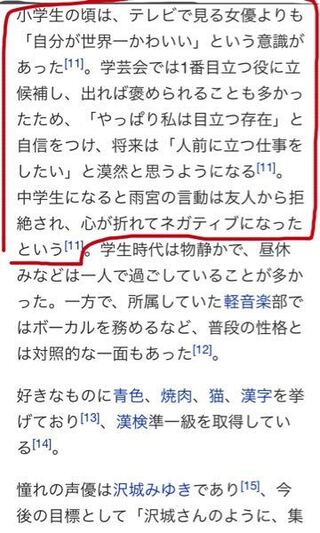 小学生の頃は、テレビで見る女優よりも「自分が世界一かわいい」という意識があった[11]。学芸会では1番目立つ役に立候補し、出れば褒められることも多かったため、「やっぱり私は目立つ存在」と自信をつけ、将来は「人前に立つ仕事をしたい」と漠然と思うようになる[11]。中学生になると雨宮の言動は友人から拒絶され、心が折れてネガティブになったという[11]。学生時代は物静かで、昼休みなどは一人で過ごしていることが多かった。一方で、所属していた軽音楽部ではボーカルを務めるなど、普段の性格とは対照的な一面もあった[12]。

好きなものに青色、焼肉、猫、漢字を挙げており[13]、漢検準一級を取得している[14]。

憧れの声優は沢城みゆきであり[15]、今後の目標として「沢城さんのように、集